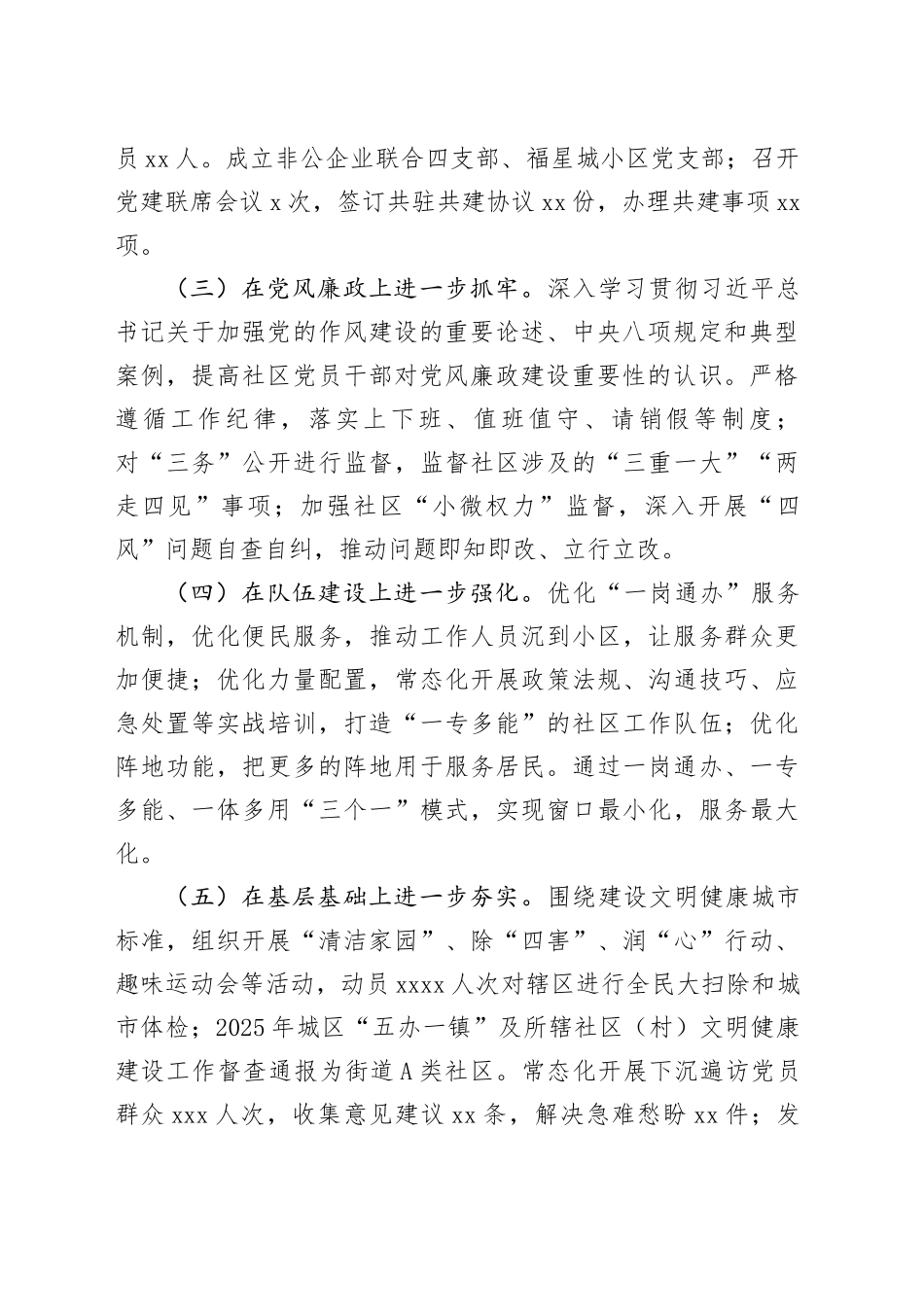 员 xx 人。成立非公企业联合四支部、福星城小区党支部；召开党建联席会议 x 次，签订共驻共建协议 xx 份，办理共建事项 xx 项。

（三）在党风廉政上进一步抓牢。深入学习贯彻习近平总书记关于加强党的作风建设的重要论述、中央八项规定和典型案例，提高社区党员干部对党风廉政建设重要性的认识。严格遵循工作纪律，落实上下班、值班值守、请销假等制度；对“三务”公开进行监督，监督社区涉及的“三重一大”“两走四见”事项；加强社区“小微权力”监督，深入开展“四风”问题自查自纠，推动问题即知即改、立行立改。

（四）在队伍建设上进一步强化。优化“一岗通办”服务机制，优化便民服务，推动工作人员沉到小区，让服务群众更加便捷；优化力量配置，常态化开展政策法规、沟通技巧、应急处置等实战培训，打造“一专多能”的社区工作队伍；优化阵地功能，把更多的阵地用于服务居民。通过一岗通办、一专多能、一体多用“三个一”模式，实现窗口最小化，服务最大化。

（五）在基层基础上进一步夯实。围绕建设文明健康城市标准，组织开展“清洁家园”、除“四害”、润“心”行动、趣味运动会等活动，动员 xxxx 人次对辖区进行全民大扫除和城市体检；2025 年城区“五办一镇”及所辖社区（村）文明健康建设工作督查通报为街道 A 类社区。常态化开展下沉遍访党员群众 xxx 人次，收集意见建议 xx 条，解决急难愁盼 xx 件；发